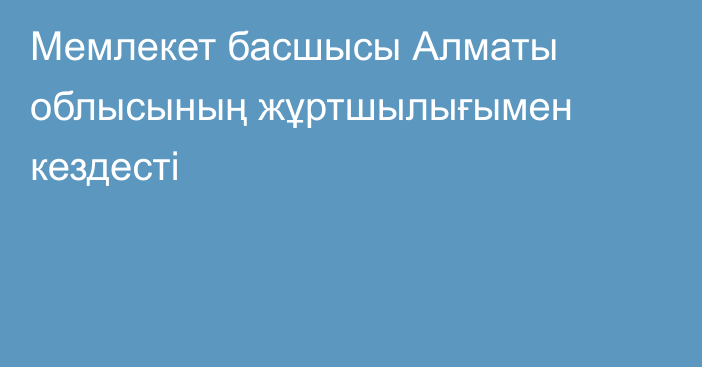 Мемлекет басшысы Алматы облысының жұртшылығымен кездесті